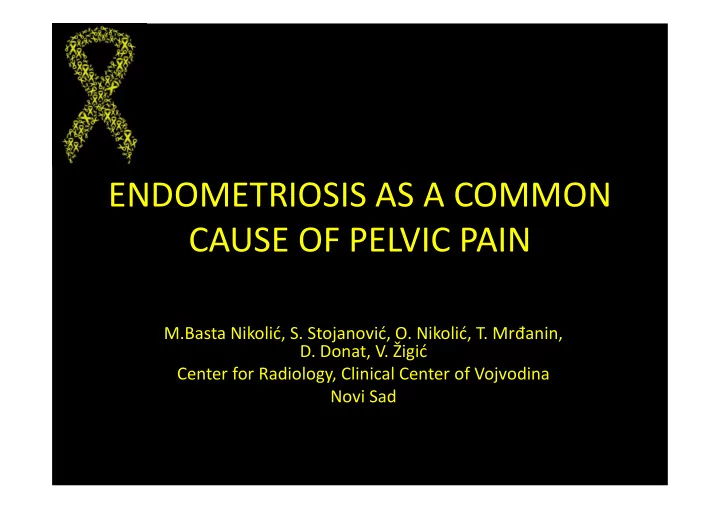 ENDOMETRIOSIS AS A COMMON CAUSE OF PELVIC PAIN

M.Basta Nikolić, S. Stojanović, O. Nikolić, T. Mrđanin, D. Donat, V. Žigić
Center for Radiology, Clinical Center of Vojvodina
Novi Sad